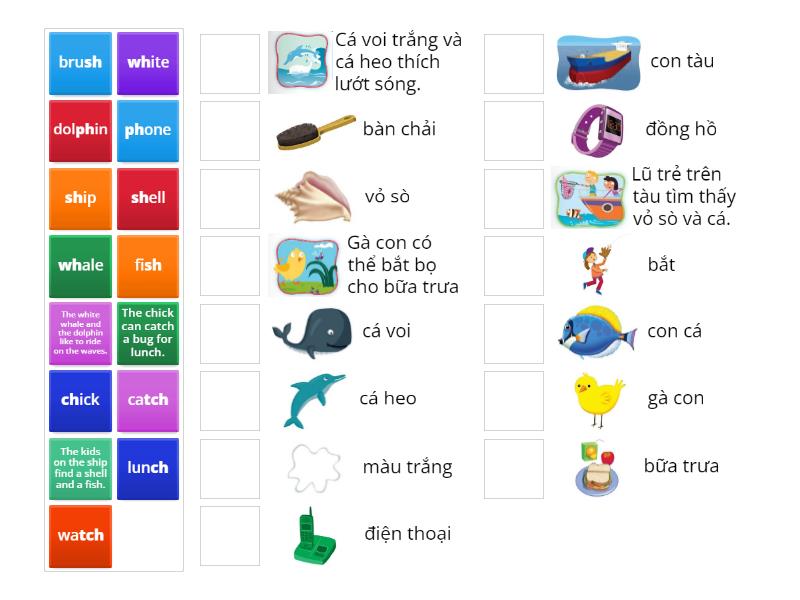 brush
white
dolphin
phone
ship
shell
whale
fish
The white whale and the dolphin like to ride on the waves.
The chick can catch a bug for lunch.
chick
catch
The kids on the ship find a shell and a fish.
lunch
watch

Cá voi trắng và cá heo thích lướt sóng.

bàn chải

vỏ sò

Gà con có thể bắt bọ cho bữa trưa

cá voi

cá heo

màu trắng

điện thoại

con tàu

đồng hồ

Lũ trẻ trên tàu tìm thấy vỏ sò và cá.

bắt

con cá

gà con

bữa trưa